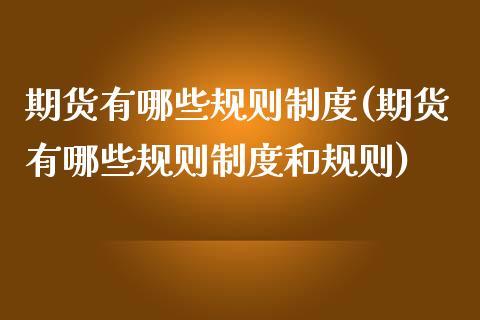 期货有哪些规则制度(期货有哪些规则制度和规则)